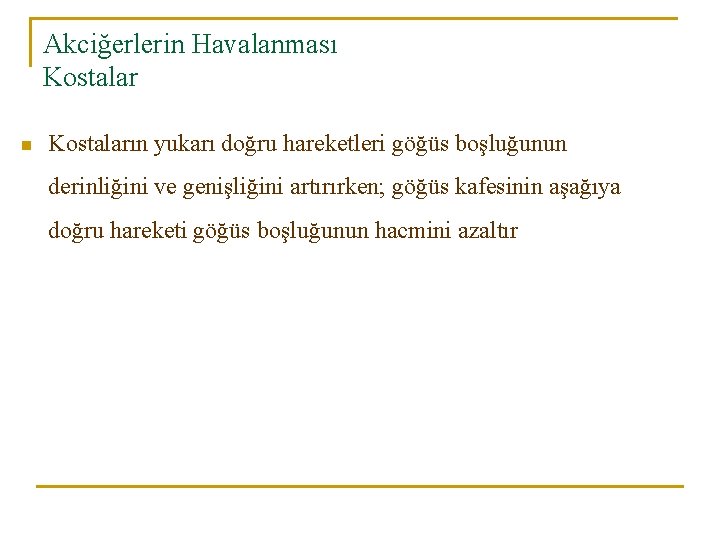 Akciğerlerin Havalanması
Kostalar

Kostaların yukarı doğru hareketleri göğüs boşluğunun derinliğini ve genişliğini artırırken; göğüs kafesinin aşağıya doğru hareketi göğüs boşluğunun hacmini azaltır